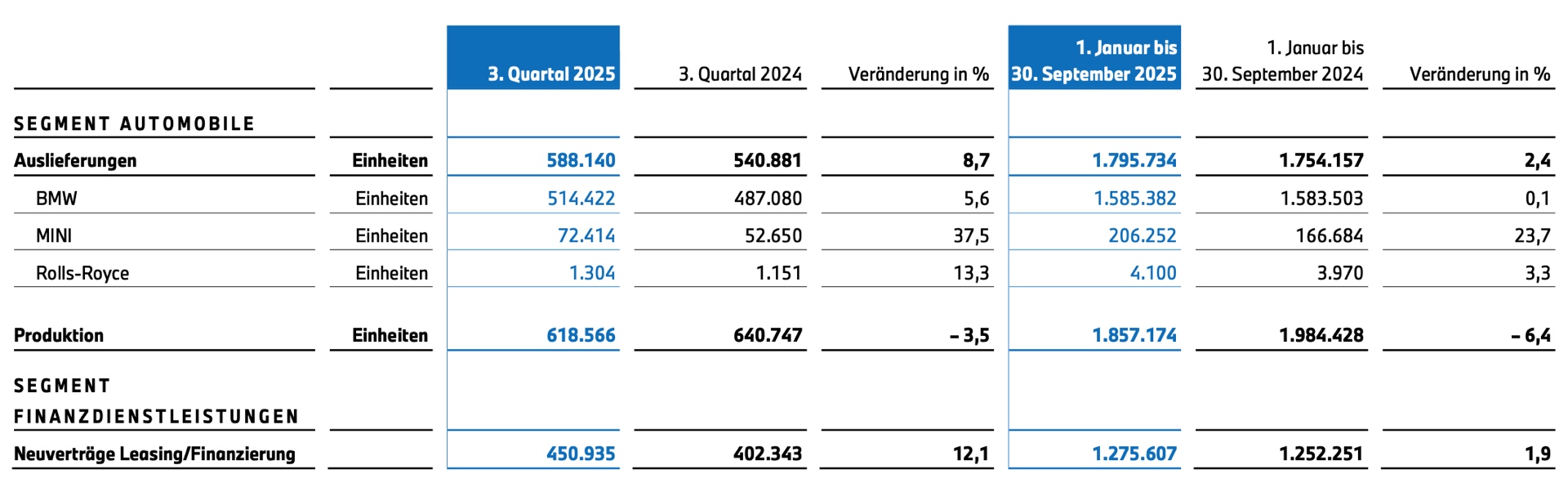 |  |  | 3. Quartal 2025 | 3. Quartal 2024 | Veränderung in % | 1. Januar bis 30. September 2025 | 1. Januar bis 30. September 2024 | Veränderung in % |
|---|---|---|---|---|---|---|---|
| SEGMENT AUTOMOBILE |  |  |  |  |  |  |  |
| Auslieferungen | Einheiten | 588.140 | 540.881 | 8,7 | 1.795.734 | 1.754.157 | 2,4 |
| BMW | Einheiten | 514.422 | 487.080 | 5,6 | 1.585.382 | 1.583.503 | 0,1 |
| MINI | Einheiten | 72.414 | 52.650 | 37,5 | 206.252 | 166.684 | 23,7 |
| Rolls-Royce | Einheiten | 1.304 | 1.151 | 13,3 | 4.100 | 3.970 | 3,3 |
| Produktion | Einheiten | 618.566 | 640.747 | – 3,5 | 1.857.174 | 1.984.428 | – 6,4 |
| SEGMENT FINANZDIENSTLEISTUNGEN |  |  |  |  |  |  |  |
| Neuverträge Leasing/Finanzierung |  | 450.935 | 402.343 | 12,1 | 1.275.607 | 1.252.251 | 1,9 |